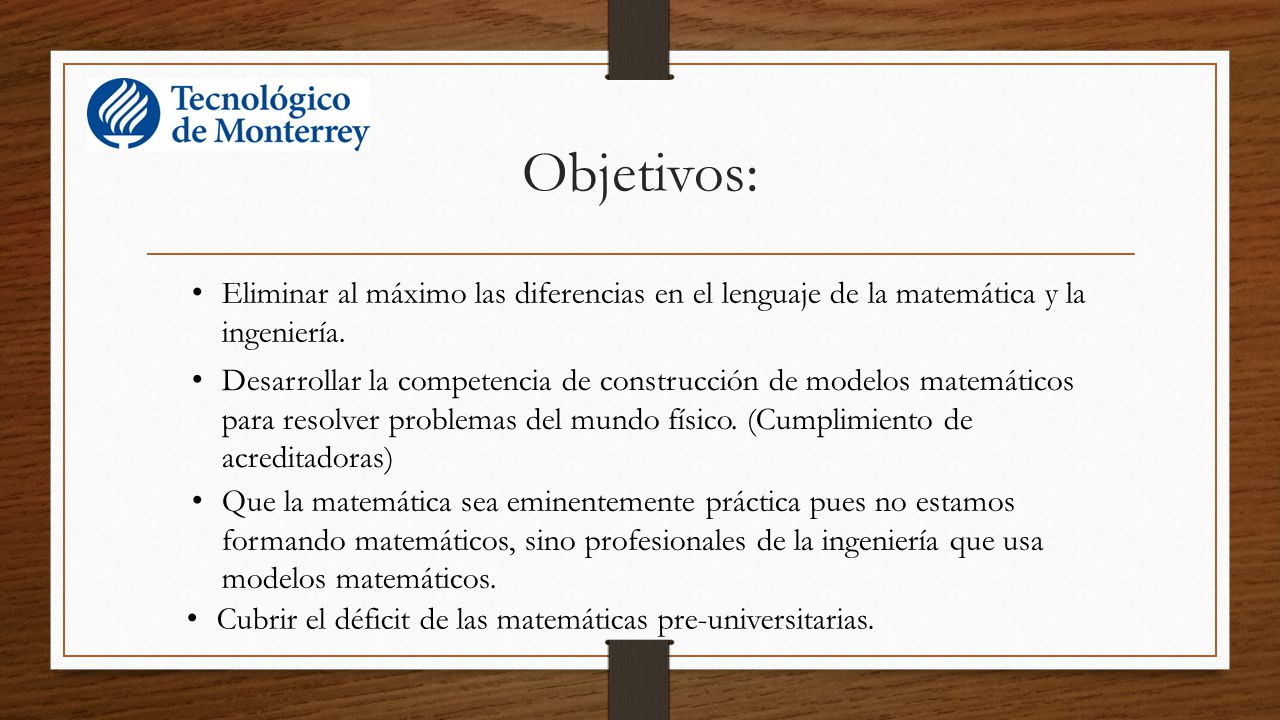 Tecnológico de Monterrey

Objetivos:

• Eliminar al máximo las diferencias en el lenguaje de la matemática y la ingeniería.

• Desarrollar la competencia de construcción de modelos matemáticos para resolver problemas del mundo físico. (Cumplimiento de acreditadoras)

• Que la matemática sea eminentemente práctica pues no estamos formando matemáticos, sino profesionales de la ingeniería que usa modelos matemáticos.

• Cubrir el déficit de las matemáticas pre-universitarias.